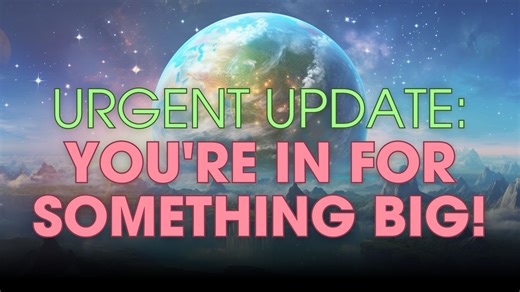 URGENT UPDATE:
YOU'RE IN FOR SOMETHING BIG!